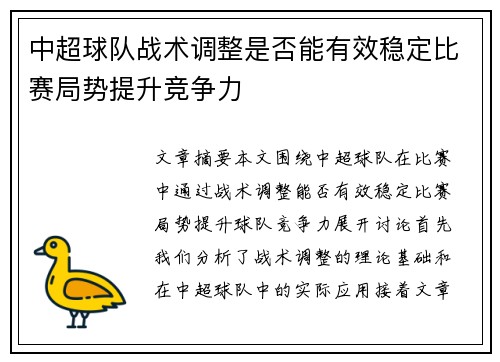 中超球队战术调整是否能有效稳定比赛局势提升竞争力

文章摘要本文围绕中超球队在比赛中通过战术调整能否有效稳定比赛局势提升球队竞争力展开讨论首先我们分析了战术调整的理论基础和在中超球队中的实际应用接着文章